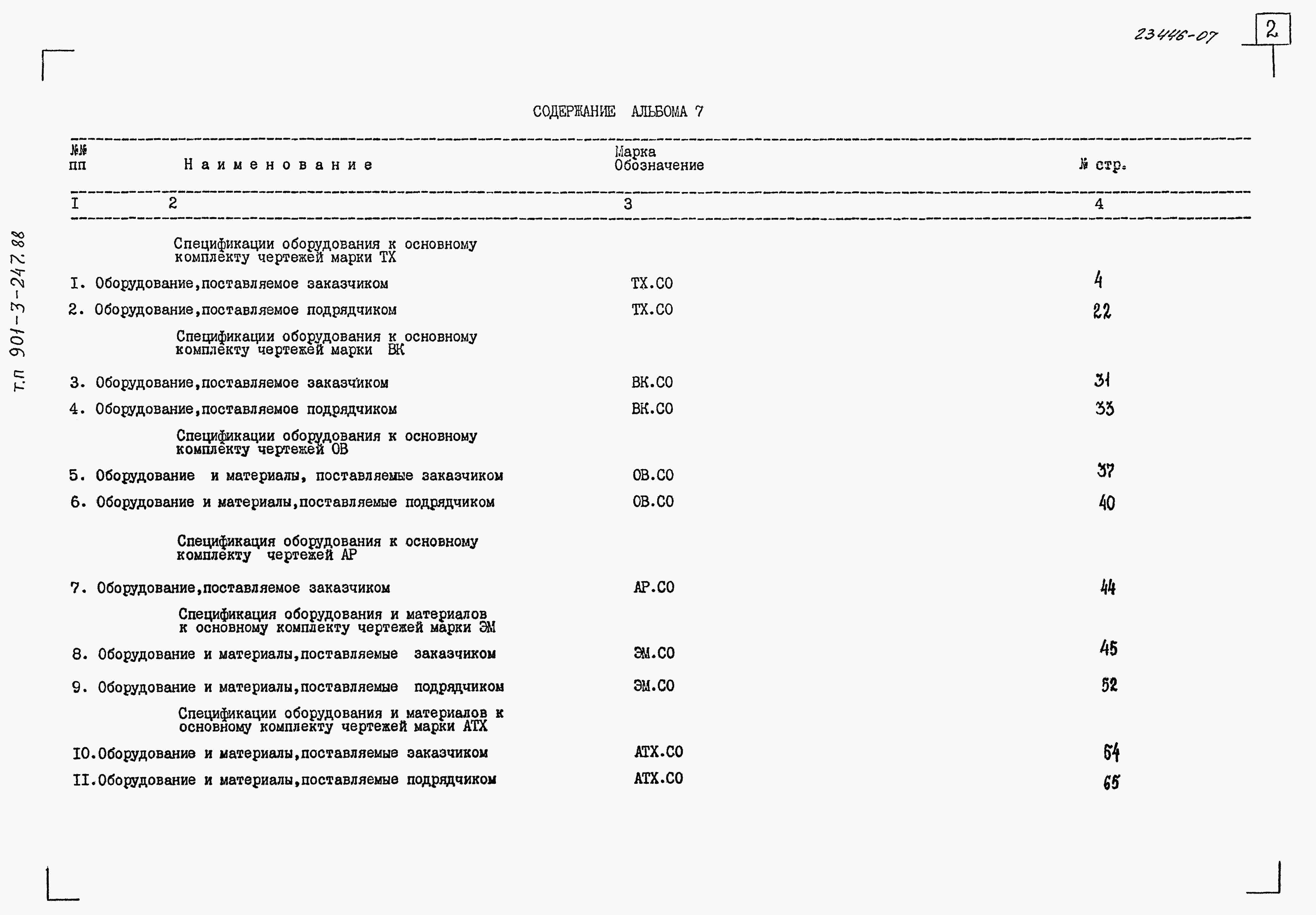 23446-07

2

т.п 901-3-247.88

СОДЕРЖАНИЕ АЛЬБОМА 7

| №№ пп | Наименование | Марка Обозначение | № стр. |
|---|---|---|---|
| I | 2 | 3 | 4 |
| | Спецификации оборудования к основному комплекту чертежей марки ТХ | | |
| I. | Оборудование,поставляемое заказчиком | ТХ.СО | 4 |
| 2. | Оборудование,поставляемое подрядчиком | ТХ.СО | 22 |
| | Спецификации оборудования к основному комплекту чертежей марки ВК | | |
| 3. | Оборудование,поставляемое заказчиком | ВК.СО | 31 |
| 4. | Оборудование,поставляемое подрядчиком | ВК.СО | 33 |
| | Спецификации оборудования к основному комплекту чертежей ОВ | | |
| 5. | Оборудование и материалы, поставляемые заказчиком | ОВ.СО | 37 |
| 6. | Оборудование и материалы,поставляемые подрядчиком | ОВ.СО | 40 |
| | Спецификация оборудования к основному комплекту чертежей АР | | |
| 7. | Оборудование,поставляемое заказчиком | АР.СО | 44 |
| | Спецификация оборудования и материалов к основному комплекту чертежей марки ЭМ | | |
| 8. | Оборудование и материалы,поставляемые заказчиком | ЭМ.СО | 45 |
| 9. | Оборудование и материалы,поставляемые подрядчиком | ЭМ.СО | 52 |
| | Спецификации оборудования и материалов к основному комплекту чертежей марки АТХ | | |
| I0. | Оборудование и материалы,поставляемые заказчиком | АТХ.СО | 64 |
| II. | Оборудование и материалы,поставляемые подрядчиком | АТХ.СО | 65 |